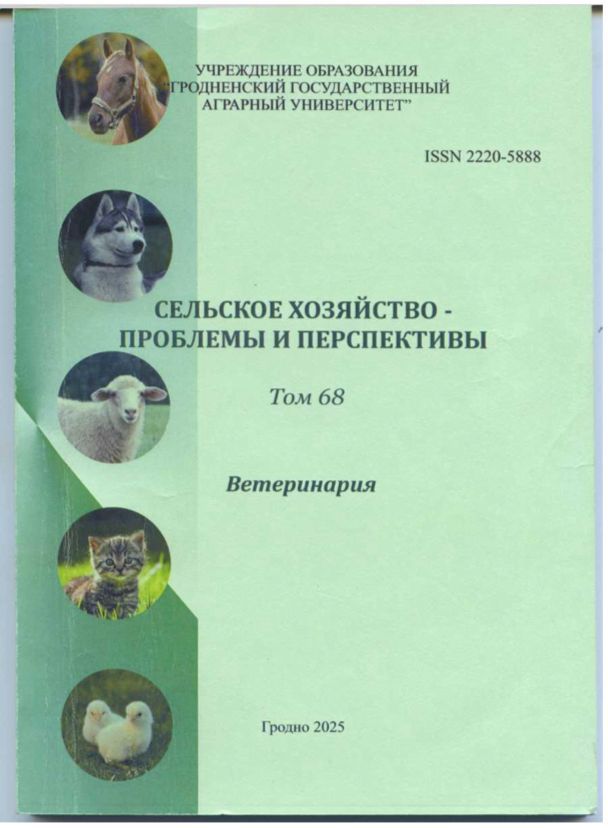 УЧРЕЖДЕНИЕ ОБРАЗОВАНИЯ
"ГРОДНЕНСКИЙ ГОСУДАРСТВЕННЫЙ
АГРАРНЫЙ УНИВЕРСИТЕТ"

ISSN 2220-5888

СЕЛЬСКОЕ ХОЗЯЙСТВО -
ПРОБЛЕМЫ И ПЕРСПЕКТИВЫ

Том 68

Ветеринария

Гродно 2025